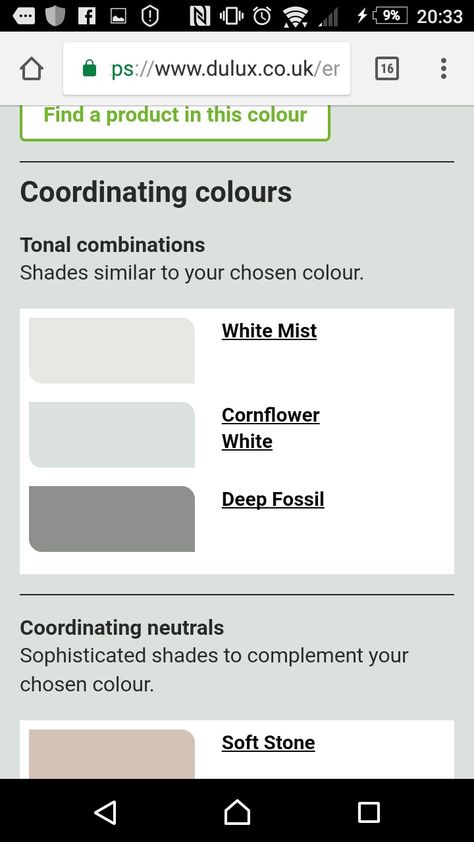 9% 20:33

ps://www.dulux.co.uk/er

16

Find a product in this colour

Coordinating colours

Tonal combinations
Shades similar to your chosen colour.

White Mist

Cornflower White

Deep Fossil

Coordinating neutrals
Sophisticated shades to complement your chosen colour.

Soft Stone